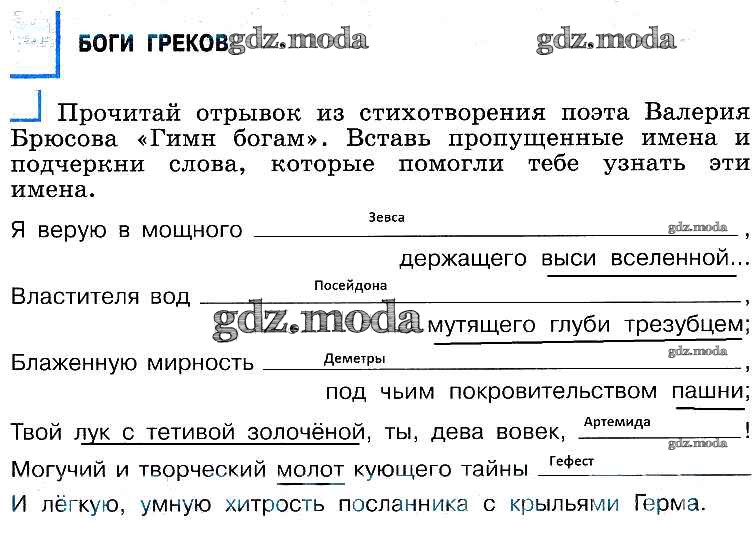 БОГИ ГРЕКОВ gdz.moda gdz.moda

Прочитай отрывок из стихотворения поэта Валерия Брюсова «Гимн богам». Вставь пропущенные имена и подчеркни слова, которые помогли тебе узнать эти имена.

Я верую в мощного Зевса gdz.moda,
держащего выси вселенной...
Властителя вод Посейдона,
gdz.moda мутящего глуби трезубцем;
Блаженную мирность Деметры gdz.moda,
под чьим покровительством пашни;
Твой лук с тетивой золочёной, ты, дева вовек, Артемида gdz.moda!
Могучий и творческий молот кующего тайны Гефест
И лёгкую, умную хитрость посланника с крыльями Герма.